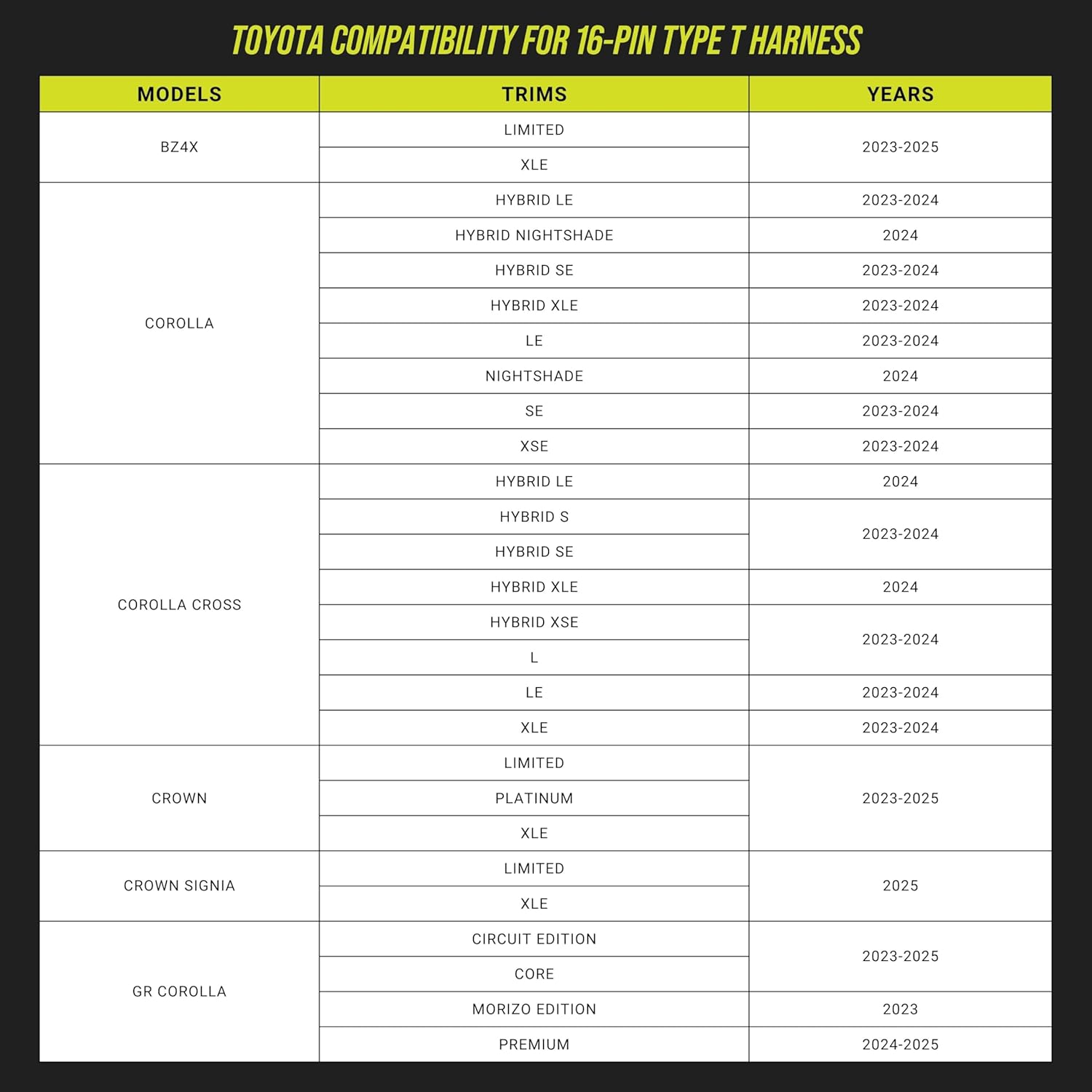 TOYOTA COMPATIBILITY FOR 16-PIN TYPE T HARNESS

| MODELS | TRIMS | YEARS |
|---|---|---|
| BZ4X | LIMITED | 2023-2025 |
| | XLE | |
| COROLLA | HYBRID LE | 2023-2024 |
| | HYBRID NIGHTSHADE | 2024 |
| | HYBRID SE | 2023-2024 |
| | HYBRID XLE | 2023-2024 |
| | LE | 2023-2024 |
| | NIGHTSHADE | 2024 |
| | SE | 2023-2024 |
| | XSE | 2023-2024 |
| COROLLA CROSS | HYBRID LE | 2024 |
| | HYBRID S | 2023-2024 |
| | HYBRID SE | |
| | HYBRID XLE | 2024 |
| | HYBRID XSE | 2023-2024 |
| | L | |
| | LE | 2023-2024 |
| | XLE | 2023-2024 |
| CROWN | LIMITED | 2023-2025 |
| | PLATINUM | |
| | XLE | |
| CROWN SIGNIA | LIMITED | 2025 |
| | XLE | |
| GR COROLLA | CIRCUIT EDITION | 2023-2025 |
| | CORE | |
| | MORIZO EDITION | 2023 |
| | PREMIUM | 2024-2025 |